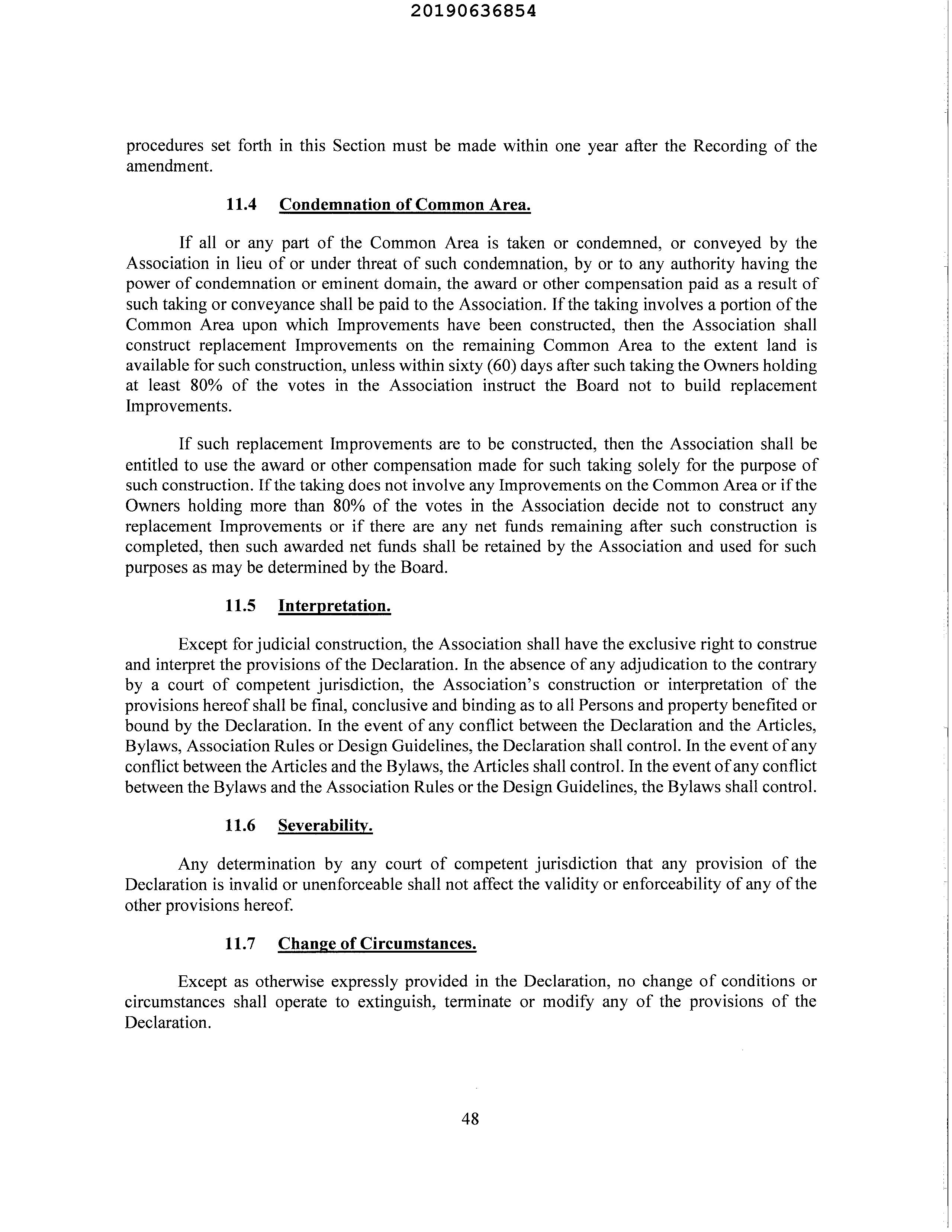 20190636854

procedures set forth in this Section must be made within one year after the Recording of the amendment.

11.4 Condemnation of Common Area.

If all or any part of the Common Area is taken or condemned, or conveyed by the Association in lieu of or under threat of such condemnation, by or to any authority having the power of condemnation or eminent domain, the award or other compensation paid as a result of such taking or conveyance shall be paid to the Association. If the taking involves a portion of the Common Area upon which Improvements have been constructed, then the Association shall construct replacement Improvements on the remaining Common Area to the extent land is available for such construction, unless within sixty (60) days after such taking the Owners holding at least 80% of the votes in the Association instruct the Board not to build replacement Improvements.

If such replacement Improvements are to be constructed, then the Association shall be entitled to use the award or other compensation made for such taking solely for the purpose of such construction. If the taking does not involve any Improvements on the Common Area or if the Owners holding more than 80% of the votes in the Association decide not to construct any replacement Improvements or if there are any net funds remaining after such construction is completed, then such awarded net funds shall be retained by the Association and used for such purposes as may be determined by the Board.

11.5 Interpretation.

Except for judicial construction, the Association shall have the exclusive right to construe and interpret the provisions of the Declaration. In the absence of any adjudication to the contrary by a court of competent jurisdiction, the Association's construction or interpretation of the provisions hereof shall be final, conclusive and binding as to all Persons and property benefited or bound by the Declaration. In the event of any conflict between the Declaration and the Articles, Bylaws, Association Rules or Design Guidelines, the Declaration shall control. In the event of any conflict between the Articles and the Bylaws, the Articles shall control. In the event of any conflict between the Bylaws and the Association Rules or the Design Guidelines, the Bylaws shall control.

11.6 Severability.

Any determination by any court of competent jurisdiction that any provision of the Declaration is invalid or unenforceable shall not affect the validity or enforceability of any of the other provisions hereof.

11.7 Change of Circumstances.

Except as otherwise expressly provided in the Declaration, no change of conditions or circumstances shall operate to extinguish, terminate or modify any of the provisions of the Declaration.

48